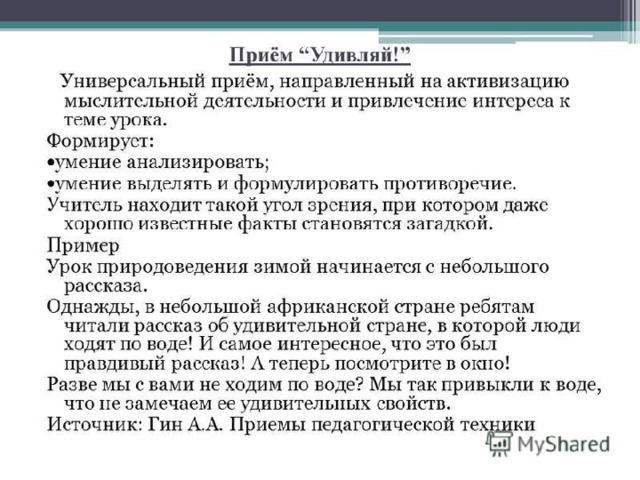 Приём “Удивляй!”

Универсальный приём, направленный на активизацию мыслительной деятельности и привлечение интереса к теме урока.

Формирует:

•умение анализировать;

•умение выделять и формулировать противоречие.

Учитель находит такой угол зрения, при котором даже хорошо известные факты становятся загадкой.

Пример

Урок природоведения зимой начинается с небольшого рассказа.

Однажды, в небольшой африканской стране ребятам читали рассказ об удивительной стране, в которой люди ходят по воде! И самое интересное, что это был правдивый рассказ! А теперь посмотрите в окно!

Разве мы с вами не ходим по воде? Мы так привыкли к воде, что не замечаем ее удивительных свойств.

Источник: Гин А.А. Приемы педагогической техники

MyShared